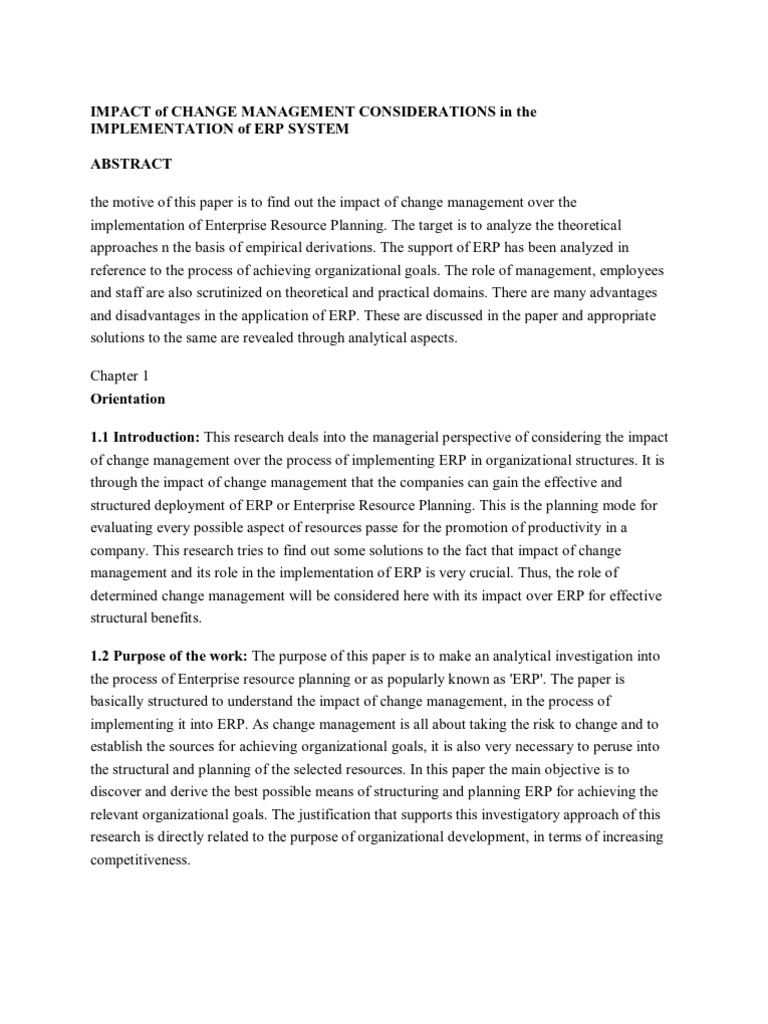 IMPACT of CHANGE MANAGEMENT CONSIDERATIONS in the IMPLEMENTATION of ERP SYSTEM

ABSTRACT

the motive of this paper is to find out the impact of change management over the implementation of Enterprise Resource Planning. The target is to analyze the theoretical approaches n the basis of empirical derivations. The support of ERP has been analyzed in reference to the process of achieving organizational goals. The role of management, employees and staff are also scrutinized on theoretical and practical domains. There are many advantages and disadvantages in the application of ERP. These are discussed in the paper and appropriate solutions to the same are revealed through analytical aspects.

Chapter 1
Orientation

1.1 Introduction: This research deals into the managerial perspective of considering the impact of change management over the process of implementing ERP in organizational structures. It is through the impact of change management that the companies can gain the effective and structured deployment of ERP or Enterprise Resource Planning. This is the planning mode for evaluating every possible aspect of resources passe for the promotion of productivity in a company. This research tries to find out some solutions to the fact that impact of change management and its role in the implementation of ERP is very crucial. Thus, the role of determined change management will be considered here with its impact over ERP for effective structural benefits.

1.2 Purpose of the work: The purpose of this paper is to make an analytical investigation into the process of Enterprise resource planning or as popularly known as 'ERP'. The paper is basically structured to understand the impact of change management, in the process of implementing it into ERP. As change management is all about taking the risk to change and to establish the sources for achieving organizational goals, it is also very necessary to peruse into the structural and planning of the selected resources. In this paper the main objective is to discover and derive the best possible means of structuring and planning ERP for achieving the relevant organizational goals. The justification that supports this investigatory approach of this research is directly related to the purpose of organizational development, in terms of increasing competitiveness.